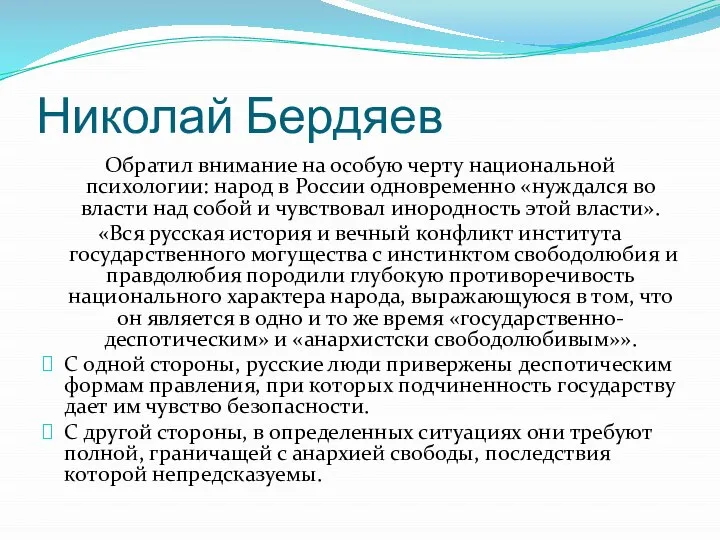 Николай Бердяев

Обратил внимание на особую черту национальной психологии: народ в России одновременно «нуждался во власти над собой и чувствовал инородность этой власти».

«Вся русская история и вечный конфликт института государственного могущества с инстинктом свободолюбия и правдолюбия породили глубокую противоречивость национального характера народа, выражающуюся в том, что он является в одно и то же время «государственно-деспотическим» и «анархистски свободолюбивым»».

С одной стороны, русские люди привержены деспотическим формам правления, при которых подчиненность государству дает им чувство безопасности.

С другой стороны, в определенных ситуациях они требуют полной, граничащей с анархией свободы, последствия которой непредсказуемы.